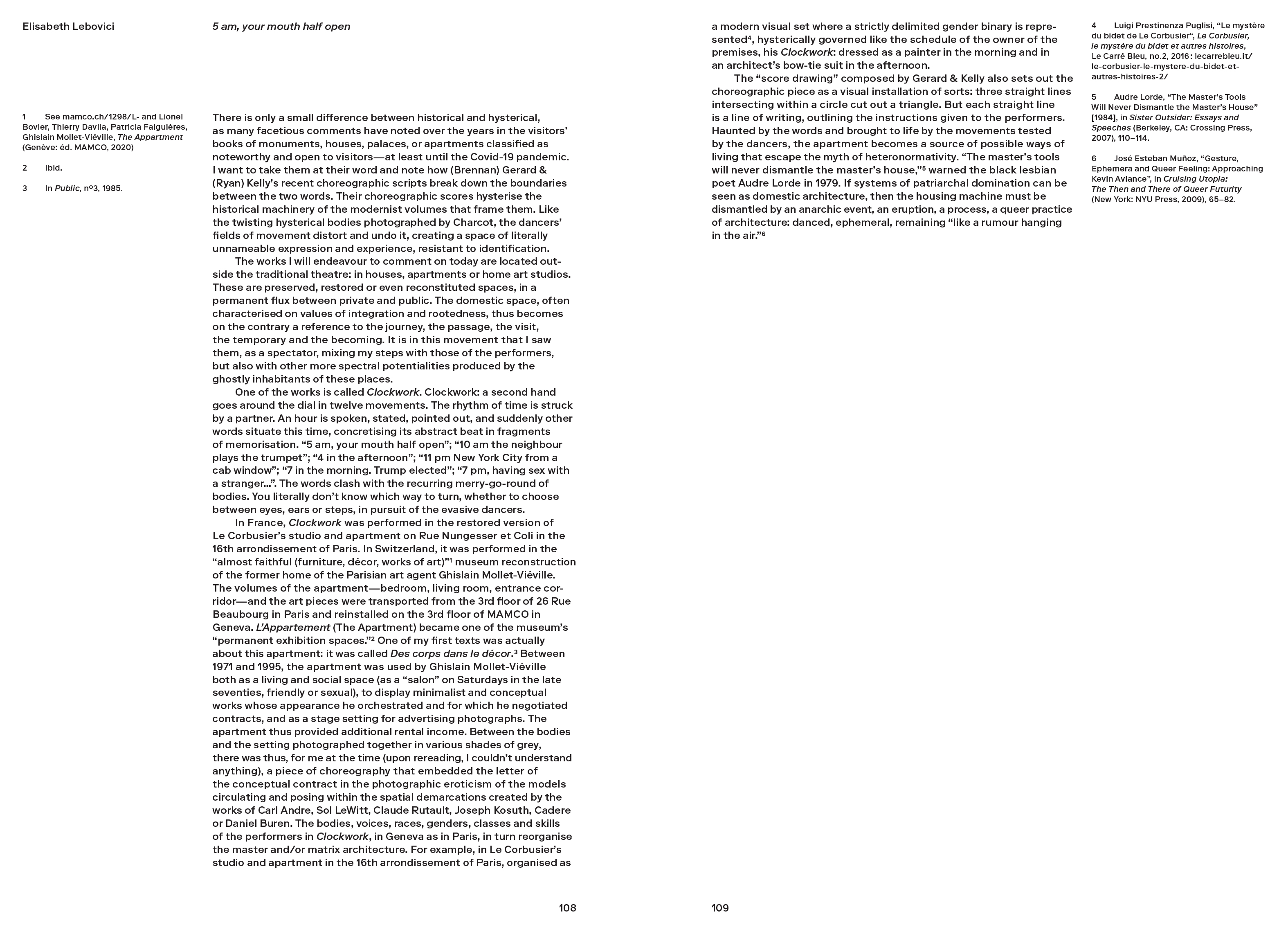 Elisabeth Lebovici

5 am, your mouth half open

1 See mamco.ch/1298/L- and Lionel Bovier, Thierry Davila, Patricia Falguières, Ghislain Mollet-Viéville, The Appartment (Genève: éd. MAMCO, 2020)

2 Ibid.

3 In Public, nº3, 1985.

There is only a small difference between historical and hysterical, as many facetious comments have noted over the years in the visitors' books of monuments, houses, palaces, or apartments classified as noteworthy and open to visitors—at least until the Covid-19 pandemic. I want to take them at their word and note how (Brennan) Gerard & (Ryan) Kelly's recent choreographic scripts break down the boundaries between the two words. Their choreographic scores hysterise the historical machinery of the modernist volumes that frame them. Like the twisting hysterical bodies photographed by Charcot, the dancers' fields of movement distort and undo it, creating a space of literally unnameable expression and experience, resistant to identification.

The works I will endeavour to comment on today are located outside the traditional theatre: in houses, apartments or home art studios. These are preserved, restored or even reconstituted spaces, in a permanent flux between private and public. The domestic space, often characterised on values of integration and rootedness, thus becomes on the contrary a reference to the journey, the passage, the visit, the temporary and the becoming. It is in this movement that I saw them, as a spectator, mixing my steps with those of the performers, but also with other more spectral potentialities produced by the ghostly inhabitants of these places.

One of the works is called Clockwork. Clockwork: a second hand goes around the dial in twelve movements. The rhythm of time is struck by a partner. An hour is spoken, stated, pointed out, and suddenly other words situate this time, concretising its abstract beat in fragments of memorisation. "5 am, your mouth half open"; "10 am the neighbour plays the trumpet"; "4 in the afternoon"; "11 pm New York City from a cab window"; "7 in the morning. Trump elected"; "7 pm, having sex with a stranger…". The words clash with the recurring merry-go-round of bodies. You literally don't know which way to turn, whether to choose between eyes, ears or steps, in pursuit of the evasive dancers.

In France, Clockwork was performed in the restored version of Le Corbusier's studio and apartment on Rue Nungesser et Coli in the 16th arrondissement of Paris. In Switzerland, it was performed in the "almost faithful (furniture, décor, works of art)"¹ museum reconstruction of the former home of the Parisian art agent Ghislain Mollet-Viéville. The volumes of the apartment—bedroom, living room, entrance corridor—and the art pieces were transported from the 3rd floor of 26 Rue Beaubourg in Paris and reinstalled on the 3rd floor of MAMCO in Geneva. L'Appartement (The Apartment) became one of the museum's "permanent exhibition spaces."² One of my first texts was actually about this apartment: it was called Des corps dans le décor.³ Between 1971 and 1995, the apartment was used by Ghislain Mollet-Viéville both as a living and social space (as a "salon" on Saturdays in the late seventies, friendly or sexual), to display minimalist and conceptual works whose appearance he orchestrated and for which he negotiated contracts, and as a stage setting for advertising photographs. The apartment thus provided additional rental income. Between the bodies and the setting photographed together in various shades of grey, there was thus, for me at the time (upon rereading, I couldn't understand anything), a piece of choreography that embedded the letter of the conceptual contract in the photographic eroticism of the models circulating and posing within the spatial demarcations created by the works of Carl Andre, Sol LeWitt, Claude Rutault, Joseph Kosuth, Cadere or Daniel Buren. The bodies, voices, races, genders, classes and skills of the performers in Clockwork, in Geneva as in Paris, in turn reorganise the master and/or matrix architecture. For example, in Le Corbusier's studio and apartment in the 16th arrondissement of Paris, organised as

108

a modern visual set where a strictly delimited gender binary is represented⁴, hysterically governed like the schedule of the owner of the premises, his Clockwork: dressed as a painter in the morning and in an architect's bow-tie suit in the afternoon.

The "score drawing" composed by Gerard & Kelly also sets out the choreographic piece as a visual installation of sorts: three straight lines intersecting within a circle cut out a triangle. But each straight line is a line of writing, outlining the instructions given to the performers. Haunted by the words and brought to life by the movements tested by the dancers, the apartment becomes a source of possible ways of living that escape the myth of heteronormativity. "The master's tools will never dismantle the master's house,"⁵ warned the black lesbian poet Audre Lorde in 1979. If systems of patriarchal domination can be seen as domestic architecture, then the housing machine must be dismantled by an anarchic event, an eruption, a process, a queer practice of architecture: danced, ephemeral, remaining "like a rumour hanging in the air."⁶

4 Luigi Prestinenza Puglisi, "Le mystère du bidet de Le Corbusier", Le Corbusier, le mystère du bidet et autres histoires, Le Carré Bleu, no.2, 2016: lecarrebleu.it/le-corbusier-le-mystere-du-bidet-et-autres-histoires-2/

5 Audre Lorde, "The Master's Tools Will Never Dismantle the Master's House" [1984], in Sister Outsider: Essays and Speeches (Berkeley, CA: Crossing Press, 2007), 110–114.

6 José Esteban Muñoz, "Gesture, Ephemera and Queer Feeling: Approaching Kevin Aviance", in Cruising Utopia: The Then and There of Queer Futurity (New York: NYU Press, 2009), 65–82.

109